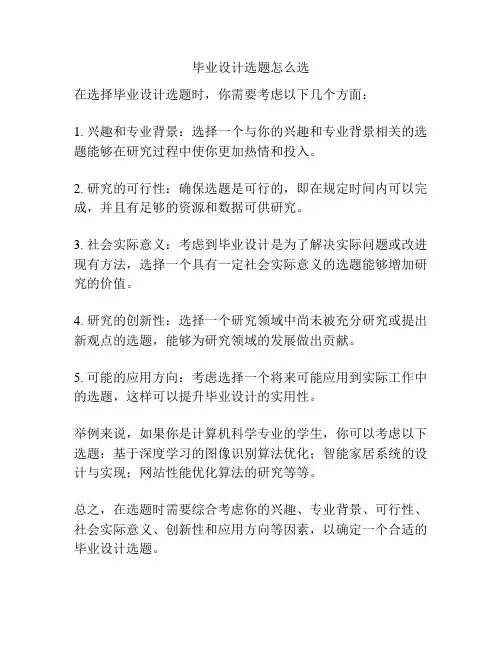 毕业设计选题怎么选

在选择毕业设计选题时，你需要考虑以下几个方面：

1. 兴趣和专业背景：选择一个与你的兴趣和专业背景相关的选题能够在研究过程中使你更加热情和投入。

2. 研究的可行性：确保选题是可行的，即在规定时间内可以完成，并且有足够的资源和数据可供研究。

3. 社会实际意义：考虑到毕业设计是为了解决实际问题或改进现有方法，选择一个具有一定社会实际意义的选题能够增加研究的价值。

4. 研究的创新性：选择一个研究领域中尚未被充分研究或提出新观点的选题，能够为研究领域的发展做出贡献。

5. 可能的应用方向：考虑选择一个将来可能应用到实际工作中的选题，这样可以提升毕业设计的实用性。

举例来说，如果你是计算机科学专业的学生，你可以考虑以下选题：基于深度学习的图像识别算法优化；智能家居系统的设计与实现；网站性能优化算法的研究等等。

总之，在选题时需要综合考虑你的兴趣、专业背景、可行性、社会实际意义、创新性和应用方向等因素，以确定一个合适的毕业设计选题。